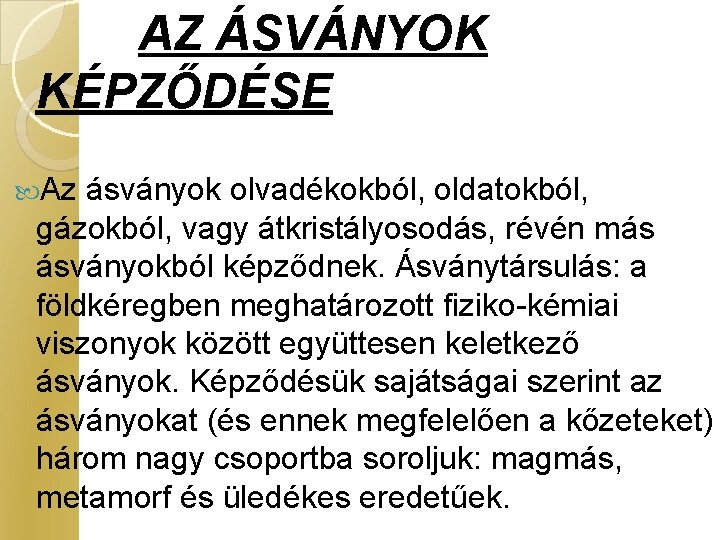 AZ ÁSVÁNYOK KÉPZŐDÉSE

Az ásványok olvadékokból, oldatokból, gázokból, vagy átkristályosodás, révén más ásványokból képződnek. Ásványtársulás: a földkéregben meghatározott fiziko-kémiai viszonyok között együttesen keletkező ásványok. Képződésük sajátságai szerint az ásványokat (és ennek megfelelően a kőzeteket) három nagy csoportba soroljuk: magmás, metamorf és üledékes eredetűek.